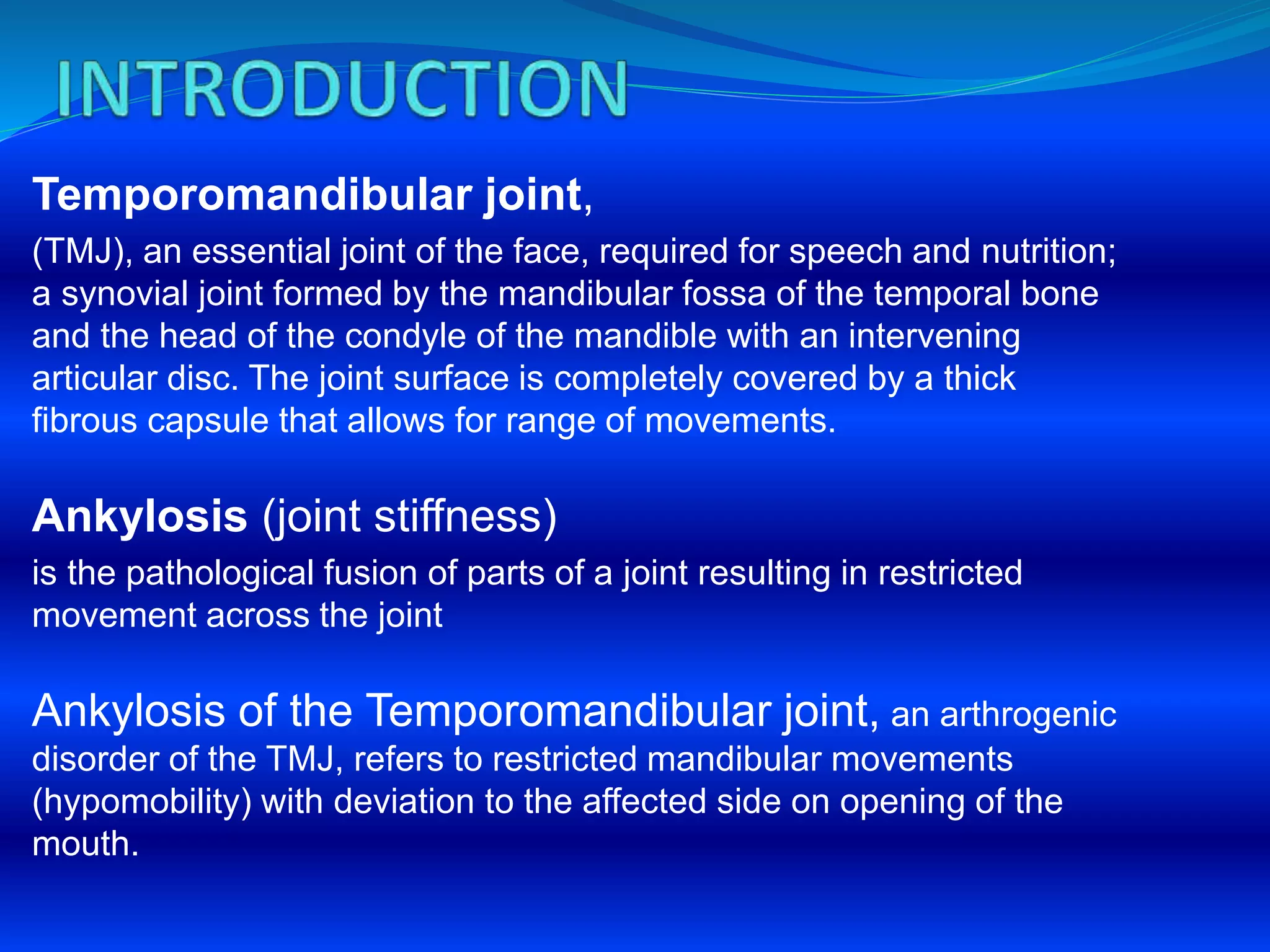 INTRODUCTION

Temporomandibular joint,

(TMJ), an essential joint of the face, required for speech and nutrition; a synovial joint formed by the mandibular fossa of the temporal bone and the head of the condyle of the mandible with an intervening articular disc. The joint surface is completely covered by a thick fibrous capsule that allows for range of movements.

Ankylosis (joint stiffness)

is the pathological fusion of parts of a joint resulting in restricted movement across the joint

Ankylosis of the Temporomandibular joint, an arthrogenic disorder of the TMJ, refers to restricted mandibular movements (hypomobility) with deviation to the affected side on opening of the mouth.